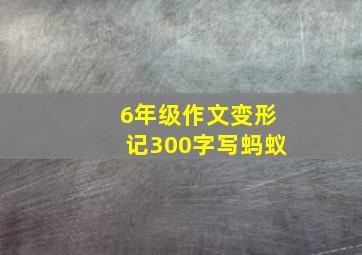 6年级作文变形记300字写蚂蚁